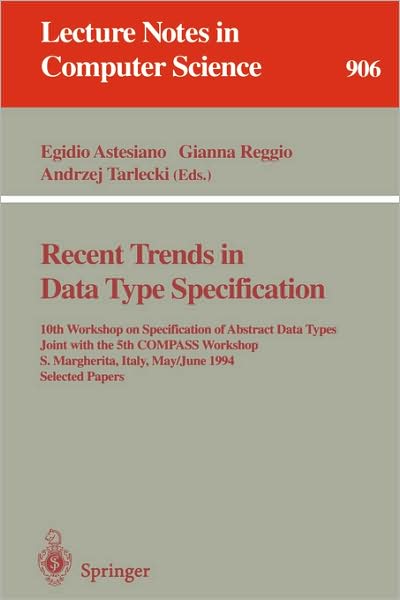 Lecture Notes in Computer Science

906

Egidio Astesiano Gianna Reggio Andrzej Tarlecki (Eds.)

Recent Trends in Data Type Specification

10th Workshop on Specification of Abstract Data Types Joint with the 5th COMPASS Workshop S. Margherita, Italy, May/June 1994 Selected Papers

Springer